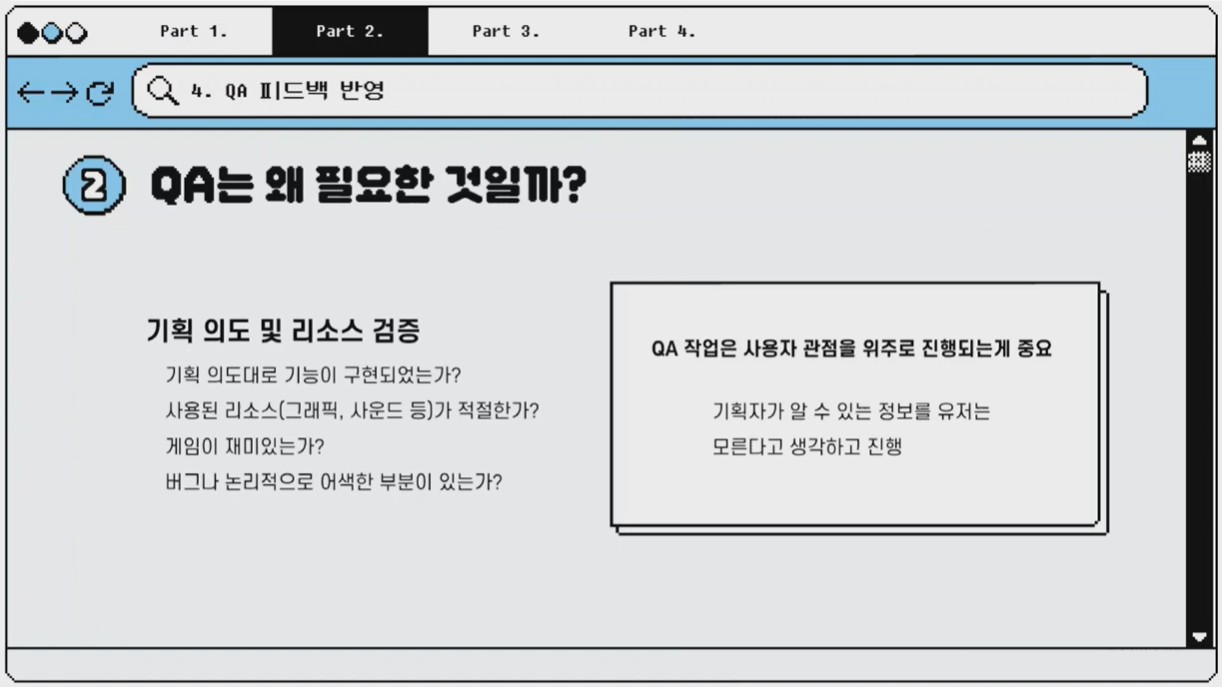 Part 1. Part 2. Part 3. Part 4.

4. QA 피드백 반영

2 QA는 왜 필요한 것일까?

기획 의도 및 리소스 검증

기획 의도대로 기능이 구현되었는가?
사용된 리소스(그래픽, 사운드 등)가 적절한가?
게임이 재미있는가?
버그나 논리적으로 어색한 부분이 있는가?

QA 작업은 사용자 관점을 위주로 진행되는게 중요

기획자가 알 수 있는 정보를 유저는 모른다고 생각하고 진행